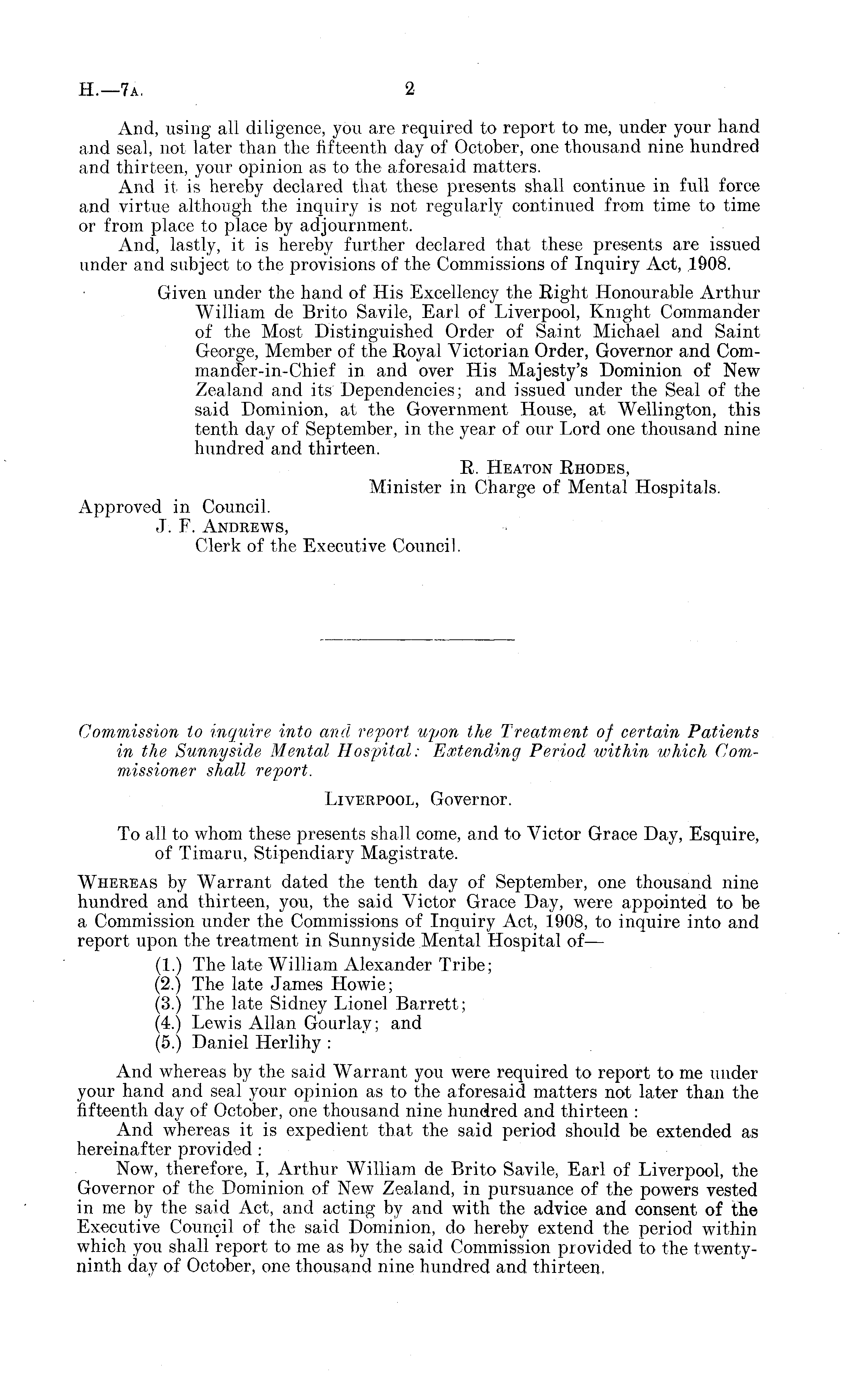 H.—7A. 2

And, using all diligence, you are required to report to me, under your hand and seal, not later than the fifteenth day of October, one thousand nine hundred and thirteen, your opinion as to the aforesaid matters.

And it is hereby declared that these presents shall continue in full force and virtue although the inquiry is not regularly continued from time to time or from place to place by adjournment.

And, lastly, it is hereby further declared that these presents are issued under and subject to the provisions of the Commissions of Inquiry Act, 1908.

Given under the hand of His Excellency the Right Honourable Arthur William de Brito Savile, Earl of Liverpool, Knight Commander of the Most Distinguished Order of Saint Michael and Saint George, Member of the Royal Victorian Order, Governor and Commander-in-Chief in and over His Majesty's Dominion of New Zealand and its Dependencies; and issued under the Seal of the said Dominion, at the Government House, at Wellington, this tenth day of September, in the year of our Lord one thousand nine hundred and thirteen.

R. HEATON RHODES,
Minister in Charge of Mental Hospitals.

Approved in Council.
J. F. ANDREWS,
Clerk of the Executive Council.

Commission to inquire into and report upon the Treatment of certain Patients in the Sunnyside Mental Hospital: Extending Period within which Commissioner shall report.

LIVERPOOL, Governor.

To all to whom these presents shall come, and to Victor Grace Day, Esquire, of Timaru, Stipendiary Magistrate.

WHEREAS by Warrant dated the tenth day of September, one thousand nine hundred and thirteen, you, the said Victor Grace Day, were appointed to be a Commission under the Commissions of Inquiry Act, 1908, to inquire into and report upon the treatment in Sunnyside Mental Hospital of—

(1.) The late William Alexander Tribe;
(2.) The late James Howie;
(3.) The late Sidney Lionel Barrett;
(4.) Lewis Allan Gourlay; and
(5.) Daniel Herlihy:

And whereas by the said Warrant you were required to report to me under your hand and seal your opinion as to the aforesaid matters not later than the fifteenth day of October, one thousand nine hundred and thirteen:

And whereas it is expedient that the said period should be extended as hereinafter provided:

Now, therefore, I, Arthur William de Brito Savile, Earl of Liverpool, the Governor of the Dominion of New Zealand, in pursuance of the powers vested in me by the said Act, and acting by and with the advice and consent of the Executive Council of the said Dominion, do hereby extend the period within which you shall report to me as by the said Commission provided to the twenty-ninth day of October, one thousand nine hundred and thirteen.